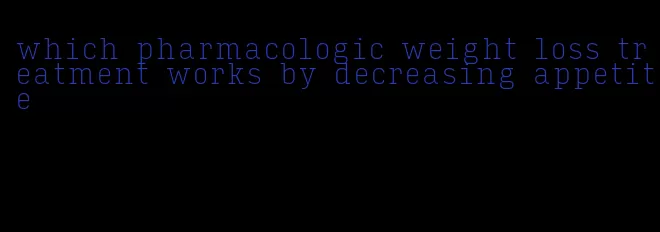 which pharmacologic weight loss treatment works by decreasing appetite